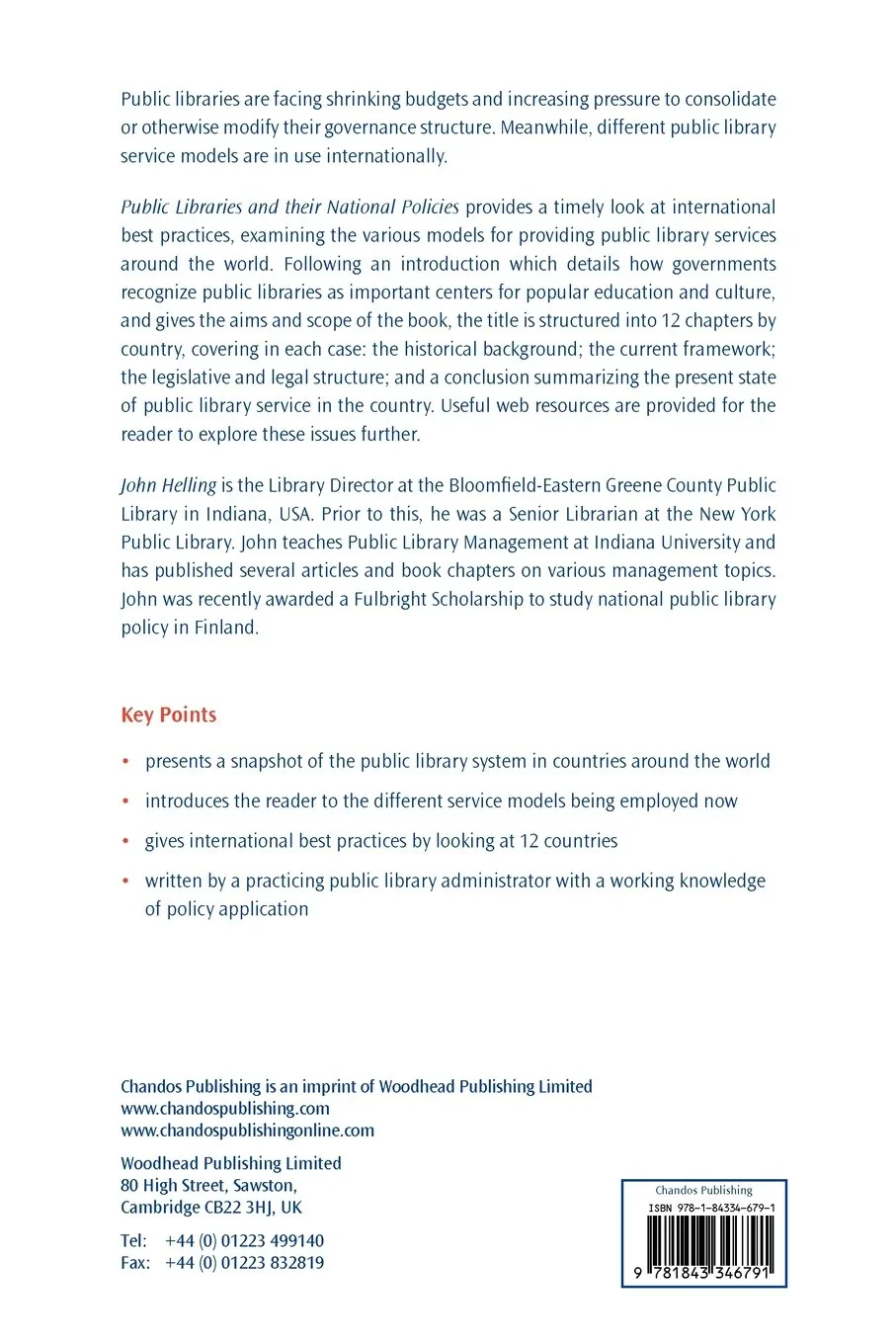 Public libraries are facing shrinking budgets and increasing pressure to consolidate or otherwise modify their governance structure. Meanwhile, different public library service models are in use internationally.

Public Libraries and their National Policies provides a timely look at international best practices, examining the various models for providing public library services around the world. Following an introduction which details how governments recognize public libraries as important centers for popular education and culture, and gives the aims and scope of the book, the title is structured into 12 chapters by country, covering in each case: the historical background; the current framework; the legislative and legal structure; and a conclusion summarizing the present state of public library service in the country. Useful web resources are provided for the reader to explore these issues further.

John Helling is the Library Director at the Bloomfield-Eastern Greene County Public Library in Indiana, USA. Prior to this, he was a Senior Librarian at the New York Public Library. John teaches Public Library Management at Indiana University and has published several articles and book chapters on various management topics. John was recently awarded a Fulbright Scholarship to study national public library policy in Finland.

Key Points

• presents a snapshot of the public library system in countries around the world
• introduces the reader to the different service models being employed now
• gives international best practices by looking at 12 countries
• written by a practicing public library administrator with a working knowledge of policy application

Chandos Publishing is an imprint of Woodhead Publishing Limited
www.chandospublishing.com
www.chandospublishingonline.com

Woodhead Publishing Limited
80 High Street, Sawston,
Cambridge CB22 3HJ, UK

Tel: +44 (0) 01223 499140
Fax: +44 (0) 01223 832819

Chandos Publishing
ISBN 978-1-84334-679-1
9 781843 346791